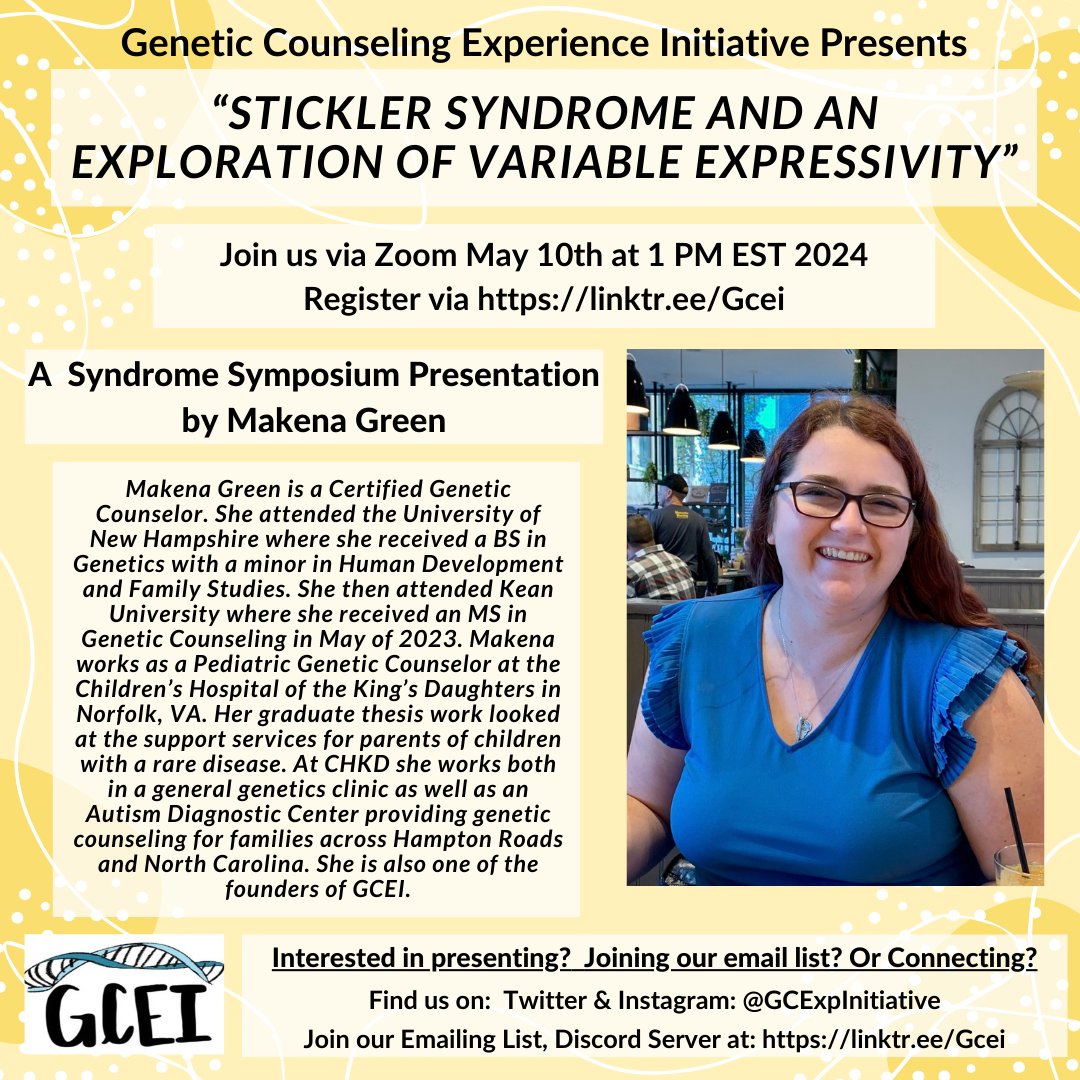 Genetic Counseling Experience Initiative Presents

“STICKLER SYNDROME AND AN EXPLORATION OF VARIABLE EXPRESSIVITY”

Join us via Zoom May 10th at 1 PM EST 2024
Register via https://linktr.ee/Gcei

A Syndrome Symposium Presentation by Makena Green

Makena Green is a Certified Genetic Counselor. She attended the University of New Hampshire where she received a BS in Genetics with a minor in Human Development and Family Studies. She then attended Kean University where she received an MS in Genetic Counseling in May of 2023. Makena works as a Pediatric Genetic Counselor at the Children’s Hospital of the King’s Daughters in Norfolk, VA. Her graduate thesis work looked at the support services for parents of children with a rare disease. At CHKD she works both in a general genetics clinic as well as an Autism Diagnostic Center providing genetic counseling for families across Hampton Roads and North Carolina. She is also one of the founders of GCEI.

GCEI

Interested in presenting? Joining our email list? Or Connecting?
Find us on: Twitter & Instagram: @GCExpInitiative
Join our Emailing List, Discord Server at: https://linktr.ee/Gcei